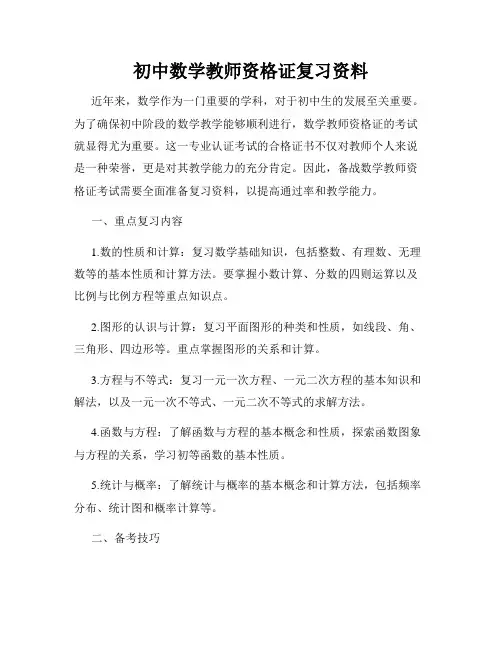 初中数学教师资格证复习资料

近年来，数学作为一门重要的学科，对于初中生的发展至关重要。为了确保初中阶段的数学教学能够顺利进行，数学教师资格证的考试就显得尤为重要。这一专业认证考试的合格证书不仅对教师个人来说是一种荣誉，更是对其教学能力的充分肯定。因此，备战数学教师资格证考试需要全面准备复习资料，以提高通过率和教学能力。

一、重点复习内容

1.数的性质和计算：复习数学基础知识，包括整数、有理数、无理数等的基本性质和计算方法。要掌握小数计算、分数的四则运算以及比例与比例方程等重点知识点。

2.图形的认识与计算：复习平面图形的种类和性质，如线段、角、三角形、四边形等。重点掌握图形的关系和计算。

3.方程与不等式：复习一元一次方程、一元二次方程的基本知识和解法，以及一元一次不等式、一元二次不等式的求解方法。

4.函数与方程：了解函数与方程的基本概念和性质，探索函数图象与方程的关系，学习初等函数的基本性质。

5.统计与概率：了解统计与概率的基本概念和计算方法，包括频率分布、统计图和概率计算等。

二、备考技巧